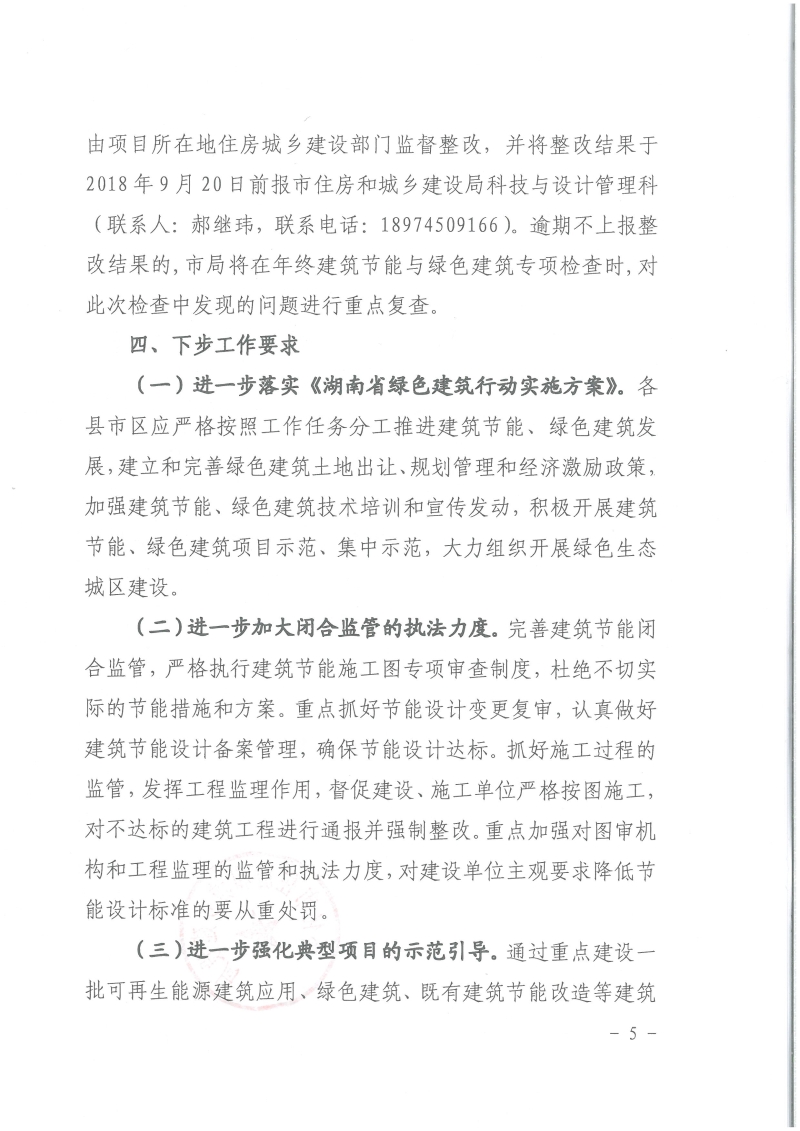 由项目所在地住房城乡建设部门监督整改，并将整改结果于2018年9月20日前报市住房和城乡建设局科技与设计管理科（联系人：郝继玮，联系电话：18974509166）。逾期不上报整改结果的，市局将在年终建筑节能与绿色建筑专项检查时，对此次检查中发现的问题进行重点复查。

四、下步工作要求

（一）进一步落实《湖南省绿色建筑行动实施方案》。各县市区应严格按照工作任务分工推进建筑节能、绿色建筑发展，建立和完善绿色建筑土地出让、规划管理和经济激励政策，加强建筑节能、绿色建筑技术培训和宣传发动，积极开展建筑节能、绿色建筑项目示范、集中示范，大力组织开展绿色生态城区建设。

（二）进一步加大闭合监管的执法力度。完善建筑节能闭合监管，严格执行建筑节能施工图专项审查制度，杜绝不切实际的节能措施和方案。重点抓好节能设计变更复审，认真做好建筑节能设计备案管理，确保节能设计达标。抓好施工过程的监管，发挥工程监理作用，督促建设、施工单位严格按图施工，对不达标的建筑工程进行通报并强制整改。重点加强对图审机构和工程监理的监管和执法力度，对建设单位主观要求降低节能设计标准的要从重处罚。

（三）进一步强化典型项目的示范引导。通过重点建设一批可再生能源建筑应用、绿色建筑、既有建筑节能改造等建筑

- 5 -